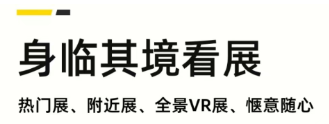 身临其境看展

热门展、附近展、全景VR展、惬意随心